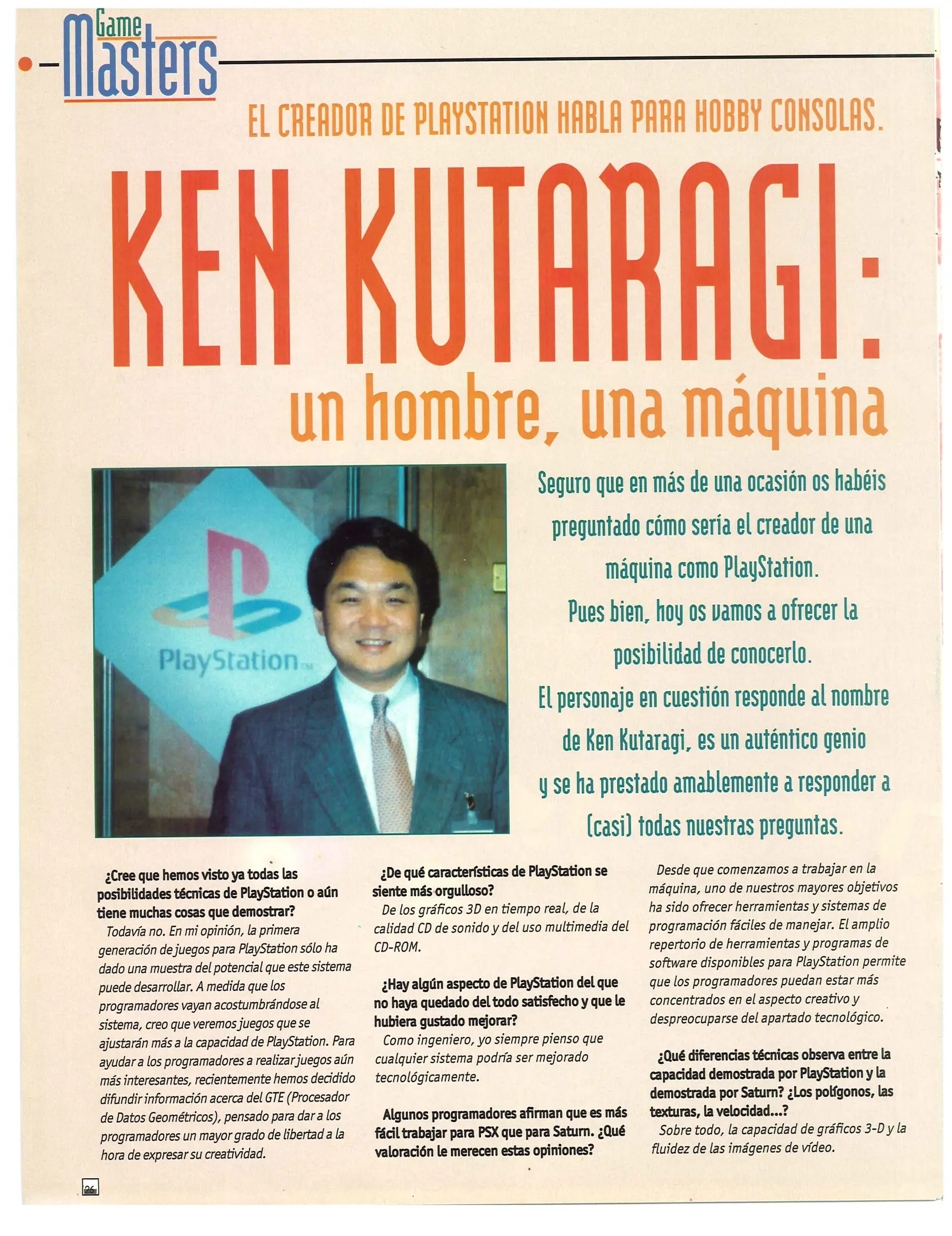 Game Masters

EL CREADOR DE PLAYSTATION HABLA PARA HOBBY CONSOLAS.

KEN KUTARAGI:

un hombre, una máquina

PlayStation™

Seguro que en más de una ocasión os habéis preguntado cómo sería el creador de una máquina como PlayStation. Pues bien, hoy os vamos a ofrecer la posibilidad de conocerlo. El personaje en cuestión responde al nombre de Ken Kutaragi, es un auténtico genio y se ha prestado amablemente a responder a (casi) todas nuestras preguntas.

¿Cree que hemos visto ya todas las posibilidades técnicas de PlayStation o aún tiene muchas cosas que demostrar?
Todavía no. En mi opinión, la primera generación de juegos para PlayStation sólo ha dado una muestra del potencial que este sistema puede desarrollar. A medida que los programadores vayan acostumbrándose al sistema, creo que veremos juegos que se ajustarán más a la capacidad de PlayStation. Para ayudar a los programadores a realizar juegos aún más interesantes, recientemente hemos decidido difundir información acerca del GTE (Procesador de Datos Geométricos), pensado para dar a los programadores un mayor grado de libertad a la hora de expresar su creatividad.

¿De qué características de PlayStation se siente más orgulloso?
De los gráficos 3D en tiempo real, de la calidad CD de sonido y del uso multimedia del CD-ROM.

¿Hay algún aspecto de PlayStation del que no haya quedado del todo satisfecho y que le hubiera gustado mejorar?
Como ingeniero, yo siempre pienso que cualquier sistema podría ser mejorado tecnológicamente.

Algunos programadores afirman que es más fácil trabajar para PSX que para Saturn. ¿Qué valoración le merecen estas opiniones?
Desde que comenzamos a trabajar en la máquina, uno de nuestros mayores objetivos ha sido ofrecer herramientas y sistemas de programación fáciles de manejar. El amplio repertorio de herramientas y programas de software disponibles para PlayStation permite que los programadores puedan estar más concentrados en el aspecto creativo y despreocuparse del apartado tecnológico.

¿Qué diferencias técnicas observa entre la capacidad demostrada por PlayStation y la demostrada por Saturn? ¿Los polígonos, las texturas, la velocidad...?
Sobre todo, la capacidad de gráficos 3-D y la fluidez de las imágenes de vídeo.

26